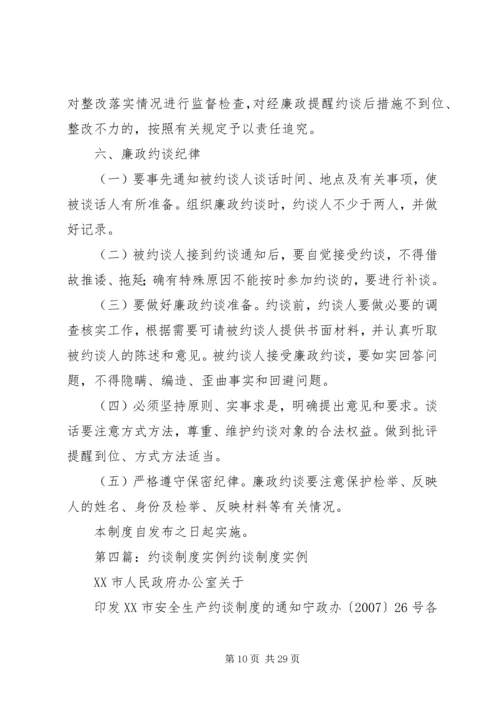 对整改落实情况进行监督检查,对经廉政提醒约谈后措施不到位、整改不力的，按照有关规定予以责任追究。

六、廉政约谈纪律

（一）要事先通知被约谈人谈话时间、地点及有关事项，使被谈话人有所准备。组织廉政约谈时，约谈人不少于两人，并做好记录。

（二）被约谈人接到约谈通知后，要自觉接受约谈，不得借故推诿、拖延;确有特殊原因不能按时参加约谈的，要进行补谈。

（三）要做好廉政约谈准备。约谈前，约谈人要做必要的调查核实工作，根据需要可请被约谈人提供书面材料，并认真听取被约谈人的陈述和意见。被约谈人接受廉政约谈，要如实回答问题，不得隐瞒、编造、歪曲事实和回避问题。

（四）必须坚持原则、实事求是，明确提出意见和要求。谈话要注意方式方法，尊重、维护约谈对象的合法权益。做到批评提醒到位、方式方法适当。

（五）严格遵守保密纪律。廉政约谈要注意保护检举、反映人的姓名、身份及检举、反映材料等有关情况。

本制度自发布之日起实施。

第四篇：约谈制度实例约谈制度实例

XX 市人民政府办公室关于

印发 XX 市安全生产约谈制度的通知宁政办〔2007〕26 号各

第 10 页 共 29 页